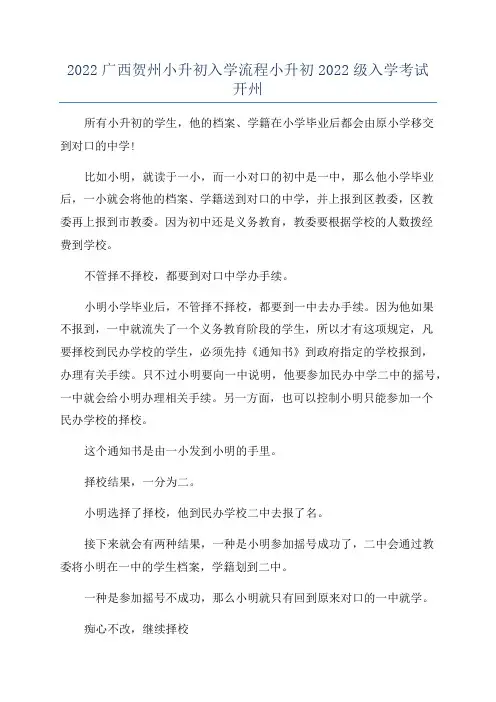 2022 广西贺州小升初入学流程小升初 2022 级入学考试开州

所有小升初的学生，他的档案、学籍在小学毕业后都会由原小学移交到对口的中学！

比如小明，就读于一小，而一小对口的初中是一中，那么他小学毕业后，一小就会将他的档案、学籍送到对口的中学，并上报到区教委，区教委再上报到市教委。因为初中还是义务教育，教委要根据学校的人数拨经费到学校。

不管择不择校，都要到对口中学办手续。

小明小学毕业后，不管择不择校，都要到一中去办手续。因为他如果不报到，一中就流失了一个义务教育阶段的学生，所以才有这项规定，凡要择校到民办学校的学生，必须先持《通知书》到政府指定的学校报到，办理有关手续。只不过小明要向一中说明，他要参加民办中学二中的摇号，一中就会给小明办理相关手续。另一方面，也可以控制小明只能参加一个民办学校的择校。

这个通知书是由一小发到小明的手里。

择校结果，一分为二。

小明选择了择校，他到民办学校二中去报了名。

接下来就会有两种结果，一种是小明参加摇号成功了，二中会通过教委将小明在一中的学生档案，学籍划到二中。

一种是参加摇号不成功，那么小明就只有回到原来对口的一中就学。

痴心不改，继续择校